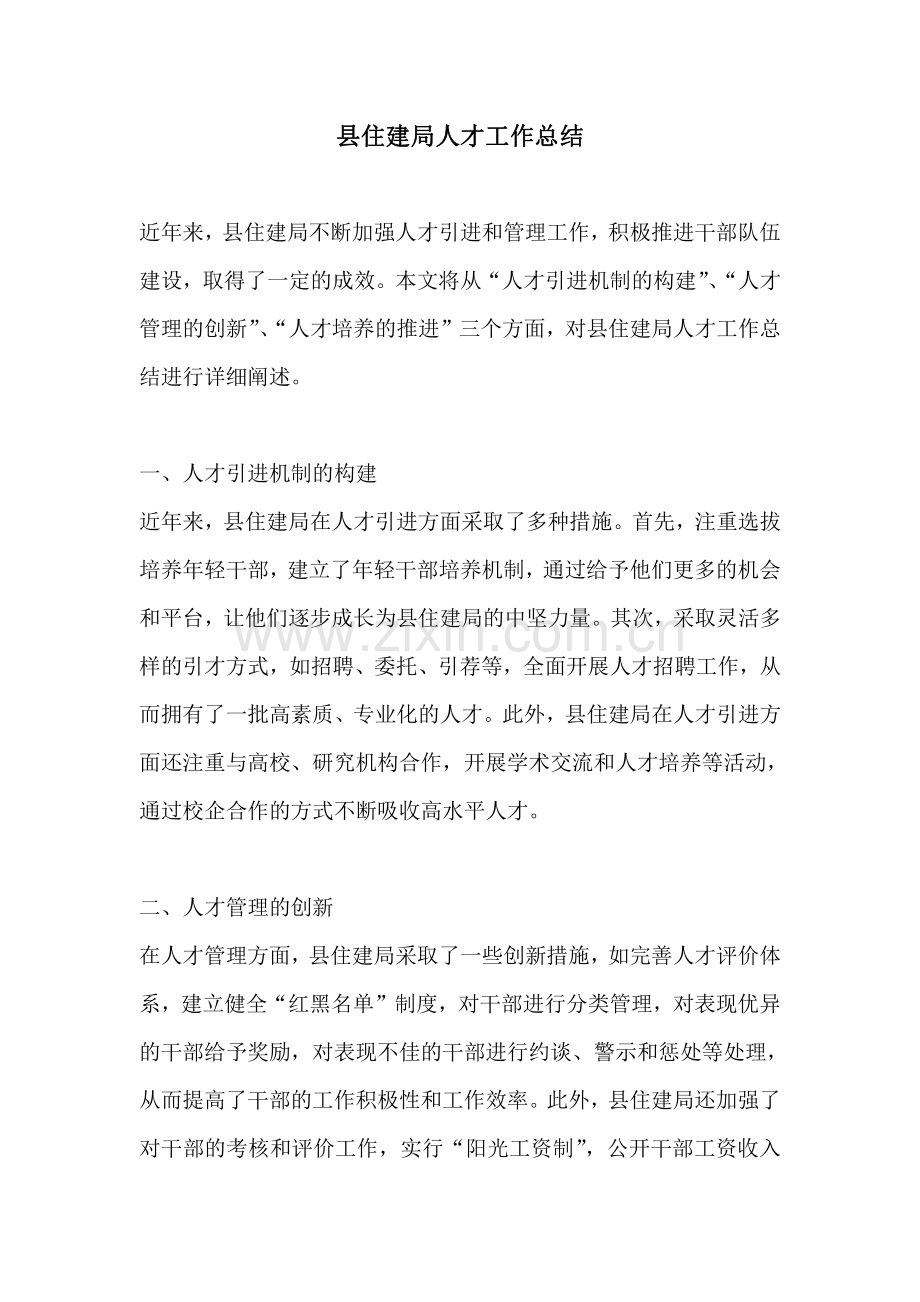 县住建局人才工作总结

近年来，县住建局不断加强人才引进和管理工作，积极推进干部队伍建设，取得了一定的成效。本文将从“人才引进机制的构建”、“人才管理的创新”、“人才培养的推进”三个方面，对县住建局人才工作总结进行详细阐述。

一、人才引进机制的构建

近年来，县住建局在人才引进方面采取了多种措施。首先，注重选拔培养年轻干部，建立了年轻干部培养机制，通过给予他们更多的机会和平台，让他们逐步成长为县住建局的中坚力量。其次，采取灵活多样的引才方式，如招聘、委托、引荐等，全面开展人才招聘工作，从而拥有了一批高素质、专业化的人才。此外，县住建局在人才引进方面还注重与高校、研究机构合作，开展学术交流和人才培养等活动，通过校企合作的方式不断吸收高水平人才。

二、人才管理的创新

在人才管理方面，县住建局采取了一些创新措施，如完善人才评价体系，建立健全“红黑名单”制度，对干部进行分类管理，对表现优异的干部给予奖励，对表现不佳的干部进行约谈、警示和惩处等处理，从而提高了干部的工作积极性和工作效率。此外，县住建局还加强了对干部的考核和评价工作，实行“阳光工资制”，公开干部工资收入

www.zixin.com.cn